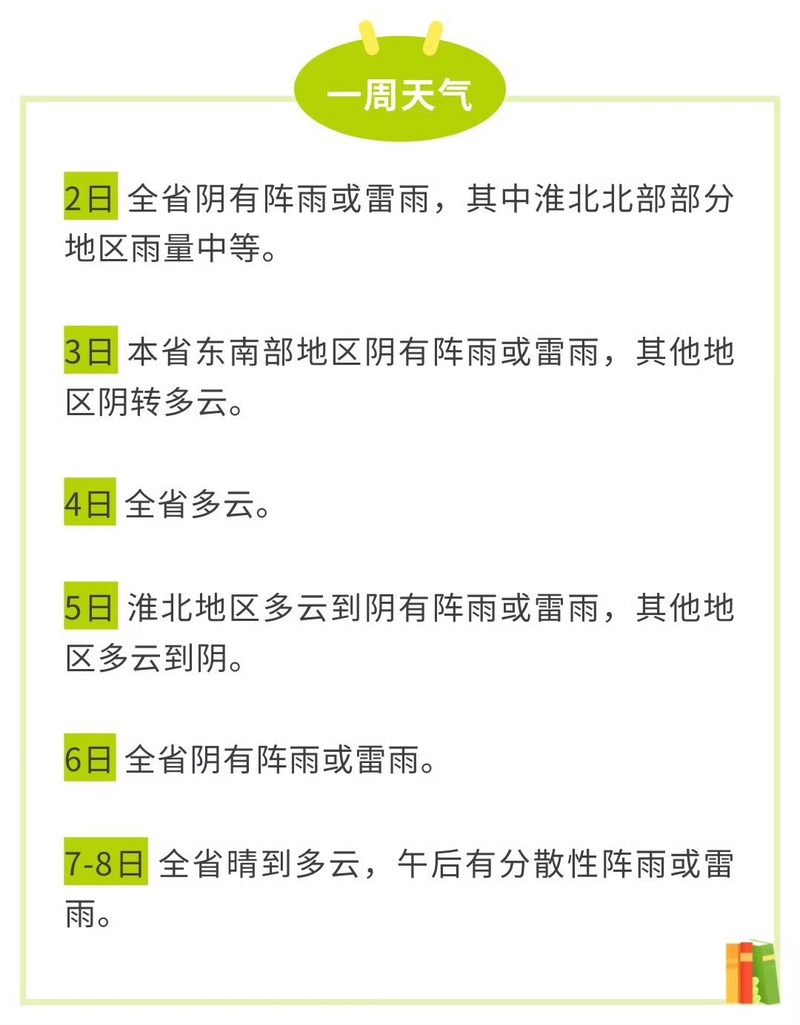 一周天气

2日 全省阴有阵雨或雷雨，其中淮北北部部分地区雨量中等。

3日 本省东南部地区阴有阵雨或雷雨，其他地区阴转多云。

4日 全省多云。

5日 淮北地区多云到阴有阵雨或雷雨，其他地区多云到阴。

6日 全省阴有阵雨或雷雨。

7-8日 全省晴到多云，午后有分散性阵雨或雷雨。